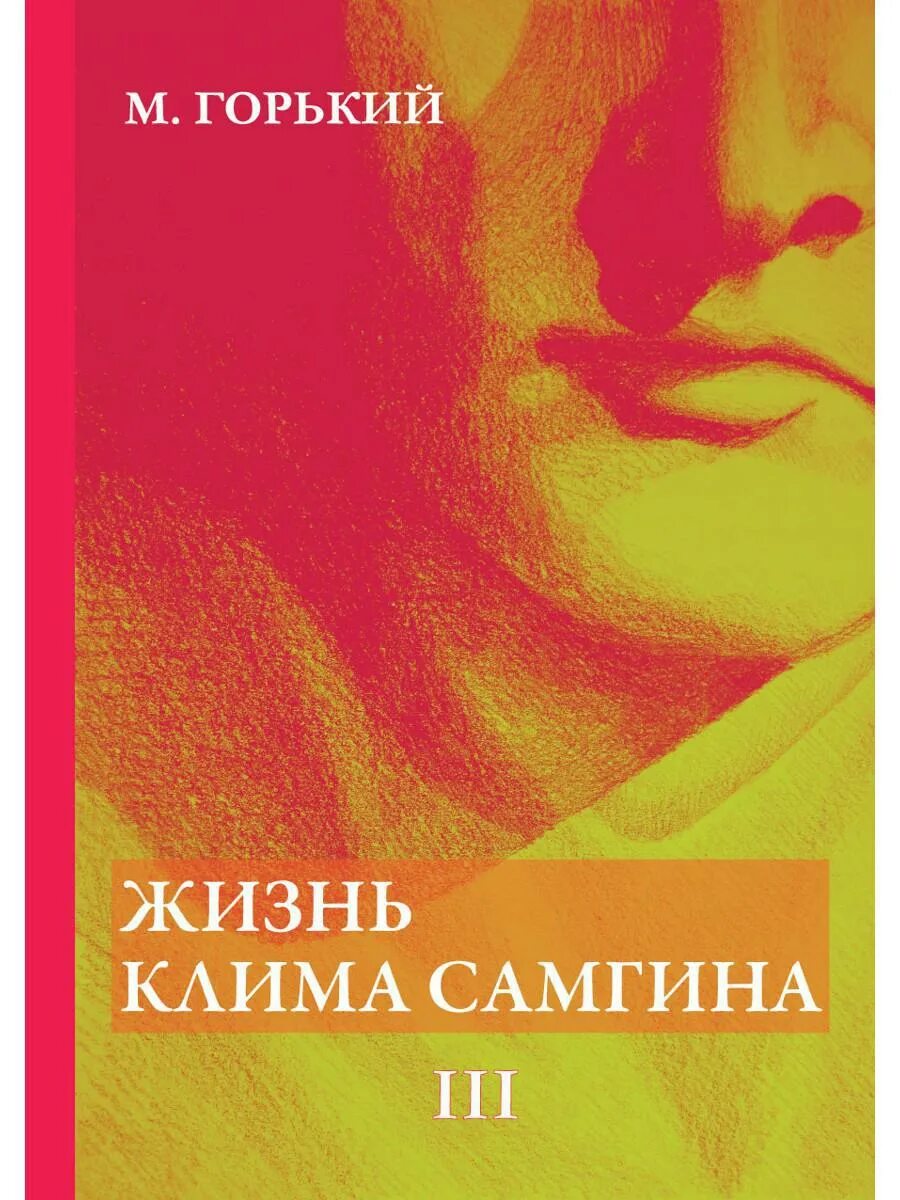 М. ГОРЬКИЙ

ЖИЗНЬ
КЛИМА САМГИНА

III